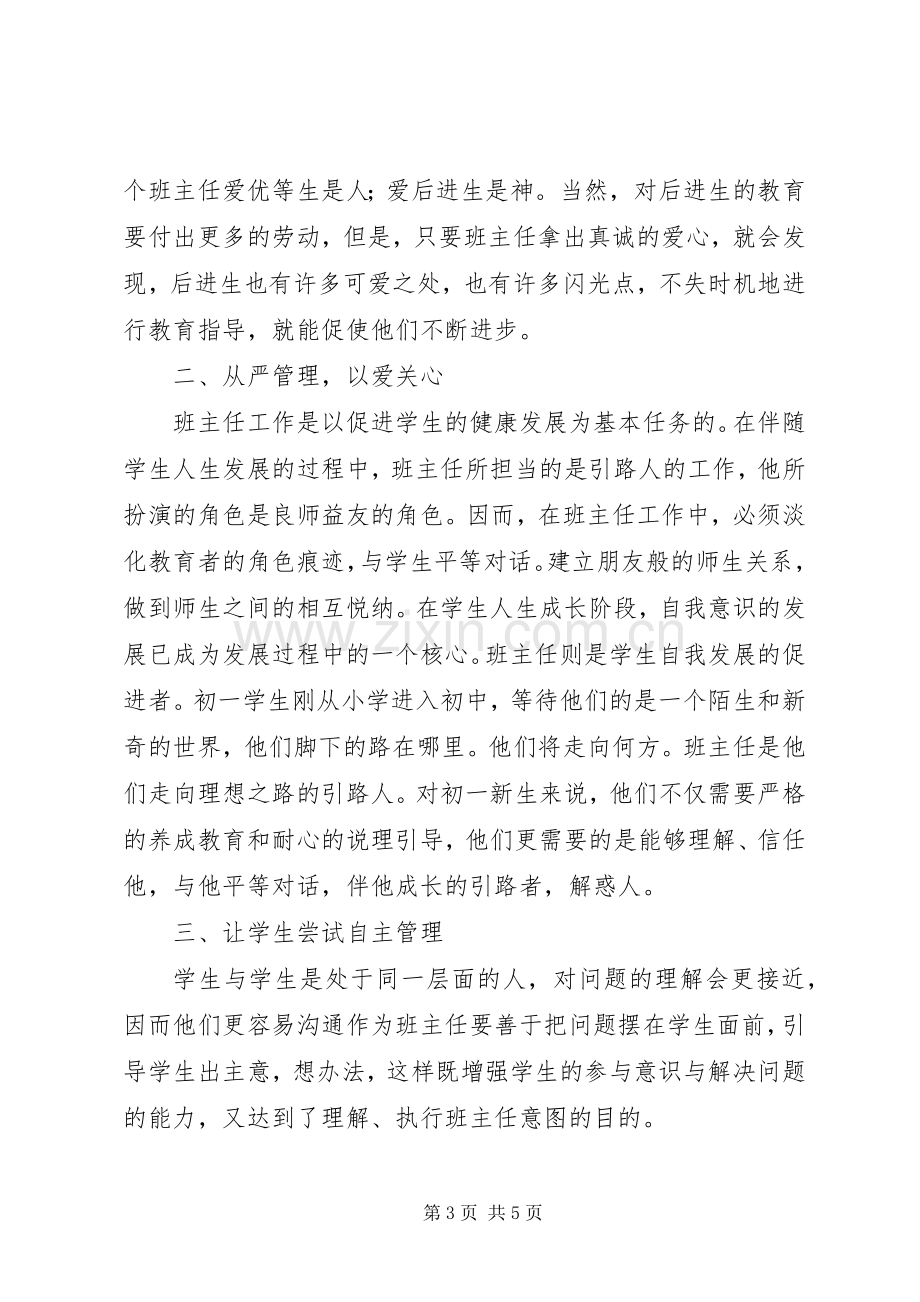 个班主任爱优等生是人；爱后进生是神。当然，对后进生的教育要付出更多的劳动，但是，只要班主任拿出真诚的爱心，就会发现，后进生也有许多可爱之处，也有许多闪光点，不失时机地进行教育指导，就能促使他们不断进步。

二、从严管理，以爱关心

班主任工作是以促进学生的健康发展为基本任务的。在伴随学生人生发展的过程中，班主任所担当的是引路人的工作，他所扮演的角色是良师益友的角色。因而，在班主任工作中，必须淡化教育者的角色痕迹，与学生平等对话。建立朋友般的师生关系，做到师生之间的相互悦纳。在学生人生成长阶段，自我意识的发展已成为发展过程中的一个核心。班主任则是学生自我发展的促进者。初一学生刚从小学进入初中，等待他们的是一个陌生和新奇的世界，他们脚下的路在哪里。他们将走向何方。班主任是他们走向理想之路的引路人。对初一新生来说，他们不仅需要严格的养成教育和耐心的说理引导，他们更需要的是能够理解、信任他，与他平等对话，伴他成长的引路者，解惑人。

三、让学生尝试自主管理

学生与学生是处于同一层面的人，对问题的理解会更接近，因而他们更容易沟通作为班主任要善于把问题摆在学生面前，引导学生出主意，想办法，这样既增强学生的参与意识与解决问题的能力，又达到了理解、执行班主任意图的目的。

第3页 共5页

www.zixin.com.cn